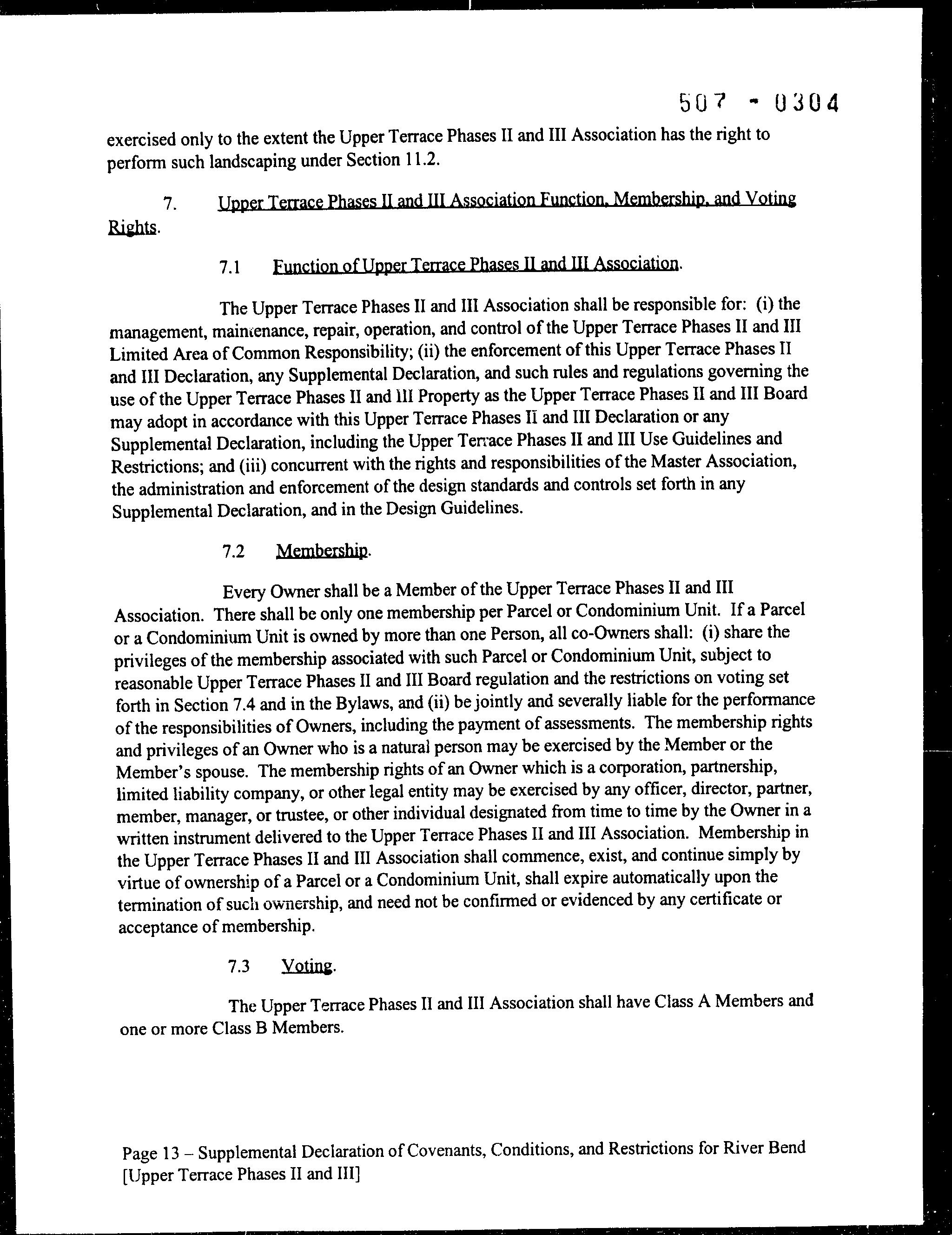 507 - 0304

exercised only to the extent the Upper Terrace Phases II and III Association has the right to perform such landscaping under Section 11.2.

7. Upper Terrace Phases II and III Association Function, Membership, and Voting Rights.

7.1 Function of Upper Terrace Phases II and III Association.

The Upper Terrace Phases II and III Association shall be responsible for: (i) the management, maintenance, repair, operation, and control of the Upper Terrace Phases II and III Limited Area of Common Responsibility; (ii) the enforcement of this Upper Terrace Phases II and III Declaration, any Supplemental Declaration, and such rules and regulations governing the use of the Upper Terrace Phases II and III Property as the Upper Terrace Phases II and III Board may adopt in accordance with this Upper Terrace Phases II and III Declaration or any Supplemental Declaration, including the Upper Terrace Phases II and III Use Guidelines and Restrictions; and (iii) concurrent with the rights and responsibilities of the Master Association, the administration and enforcement of the design standards and controls set forth in any Supplemental Declaration, and in the Design Guidelines.

7.2 Membership.

Every Owner shall be a Member of the Upper Terrace Phases II and III Association. There shall be only one membership per Parcel or Condominium Unit. If a Parcel or a Condominium Unit is owned by more than one Person, all co-Owners shall: (i) share the privileges of the membership associated with such Parcel or Condominium Unit, subject to reasonable Upper Terrace Phases II and III Board regulation and the restrictions on voting set forth in Section 7.4 and in the Bylaws, and (ii) be jointly and severally liable for the performance of the responsibilities of Owners, including the payment of assessments. The membership rights and privileges of an Owner who is a natural person may be exercised by the Member or the Member's spouse. The membership rights of an Owner which is a corporation, partnership, limited liability company, or other legal entity may be exercised by any officer, director, partner, member, manager, or trustee, or other individual designated from time to time by the Owner in a written instrument delivered to the Upper Terrace Phases II and III Association. Membership in the Upper Terrace Phases II and III Association shall commence, exist, and continue simply by virtue of ownership of a Parcel or a Condominium Unit, shall expire automatically upon the termination of such ownership, and need not be confirmed or evidenced by any certificate or acceptance of membership.

7.3 Voting.

The Upper Terrace Phases II and III Association shall have Class A Members and one or more Class B Members.

Page 13 – Supplemental Declaration of Covenants, Conditions, and Restrictions for River Bend [Upper Terrace Phases II and III]